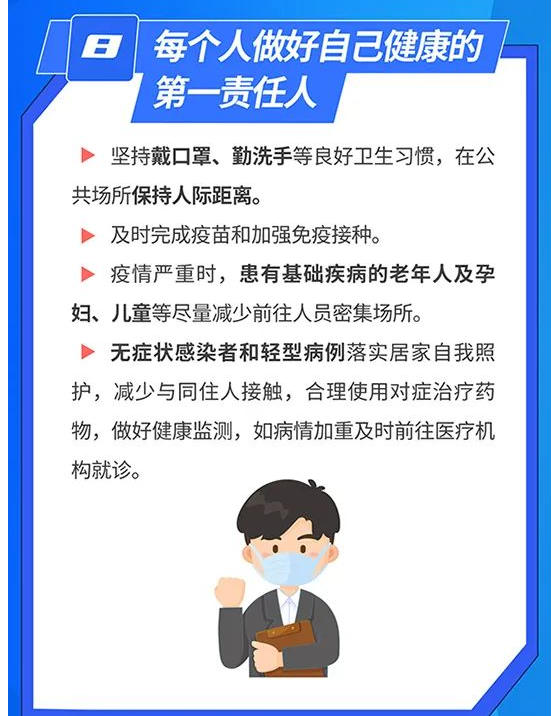 8 每个人做好自己健康的第一责任人

▶ 坚持戴口罩、勤洗手等良好卫生习惯，在公共场所保持人际距离。

▶ 及时完成疫苗和加强免疫接种。

▶ 疫情严重时，患有基础疾病的老年人及孕妇、儿童等尽量减少前往人员密集场所。

▶ 无症状感染者和轻型病例落实居家自我照护，减少与同住人接触，合理使用对症治疗药物，做好健康监测，如病情加重及时前往医疗机构就诊。